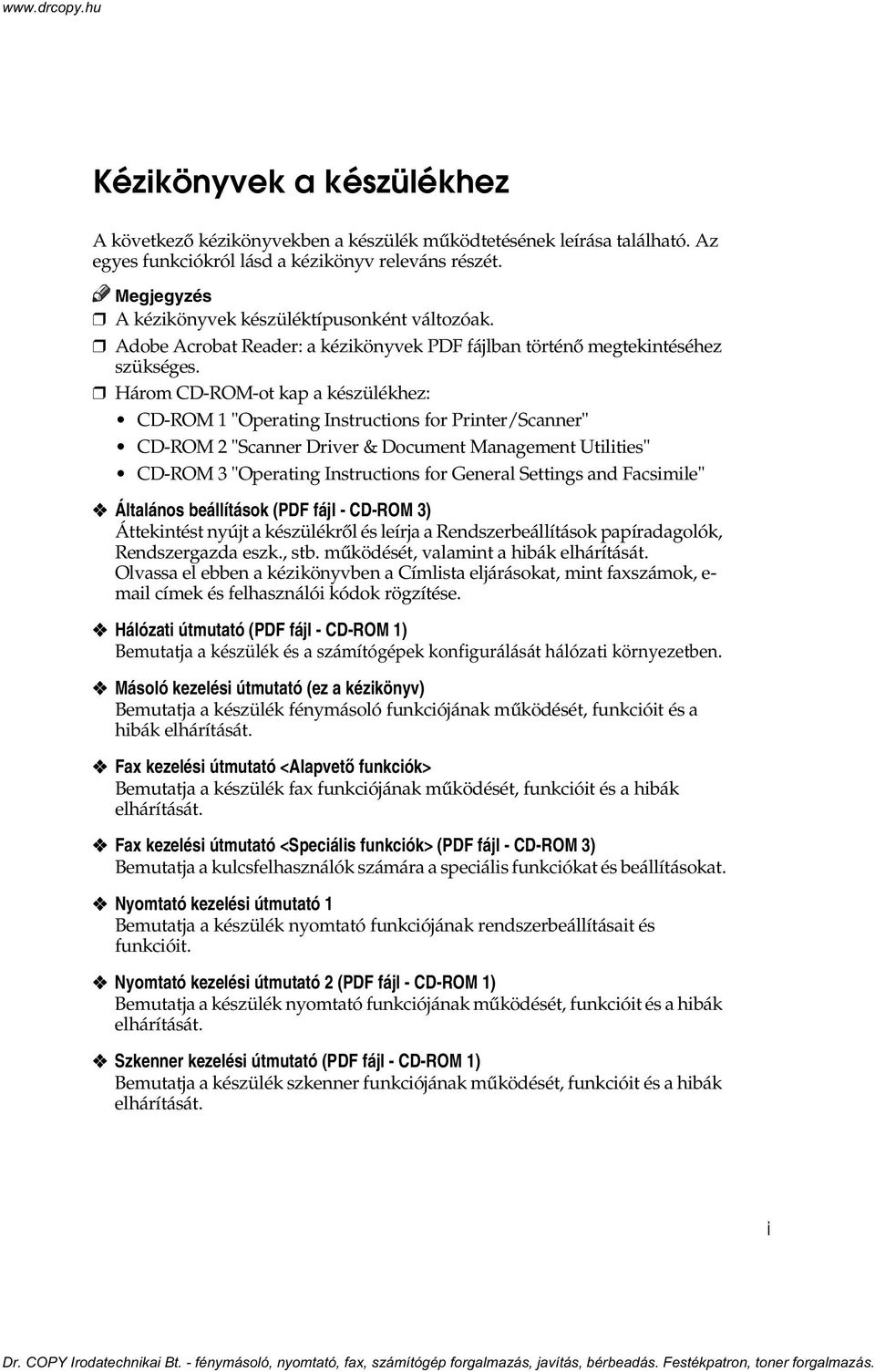 www.drcopy.hu

Kézikönyvek a készülékhez

A következő kézikönyvekben a készülék működtetésének leírása található. Az egyes funkciókról lásd a kézikönyv releváns részét.

Megjegyzés
❒ A kézikönyvek készüléktípusonként változóak.
❒ Adobe Acrobat Reader: a kézikönyvek PDF fájlban történő megtekintéséhez szükséges.
❒ Három CD-ROM-ot kap a készülékhez:
• CD-ROM 1 "Operating Instructions for Printer/Scanner"
• CD-ROM 2 "Scanner Driver & Document Management Utilities"
• CD-ROM 3 "Operating Instructions for General Settings and Facsimile"

❖ Általános beállítások (PDF fájl - CD-ROM 3)
Áttekintést nyújt a készülékről és leírja a Rendszerbeállítások papíradagolók, Rendszergazda eszk., stb. működését, valamint a hibák elhárítását.
Olvassa el ebben a kézikönyvben a Címlista eljárásokat, mint faxszámok, e-mail címek és felhasználói kódok rögzítése.

❖ Hálózati útmutató (PDF fájl - CD-ROM 1)
Bemutatja a készülék és a számítógépek konfigurálását hálózati környezetben.

❖ Másoló kezelési útmutató (ez a kézikönyv)
Bemutatja a készülék fénymásoló funkciójának működését, funkcióit és a hibák elhárítását.

❖ Fax kezelési útmutató <Alapvető funkciók>
Bemutatja a készülék fax funkciójának működését, funkcióit és a hibák elhárítását.

❖ Fax kezelési útmutató <Speciális funkciók> (PDF fájl - CD-ROM 3)
Bemutatja a kulcsfelhasználók számára a speciális funkciókat és beállításokat.

❖ Nyomtató kezelési útmutató 1
Bemutatja a készülék nyomtató funkciójának rendszerbeállításait és funkcióit.

❖ Nyomtató kezelési útmutató 2 (PDF fájl - CD-ROM 1)
Bemutatja a készülék nyomtató funkciójának működését, funkcióit és a hibák elhárítását.

❖ Szkenner kezelési útmutató (PDF fájl - CD-ROM 1)
Bemutatja a készülék szkenner funkciójának működését, funkcióit és a hibák elhárítását.

i

Dr. COPY Irodatechnikai Bt. - fénymásoló, nyomtató, fax, számítógép forgalmazás, javítás, bérbeadás. Festékpatron, toner forgalmazás.